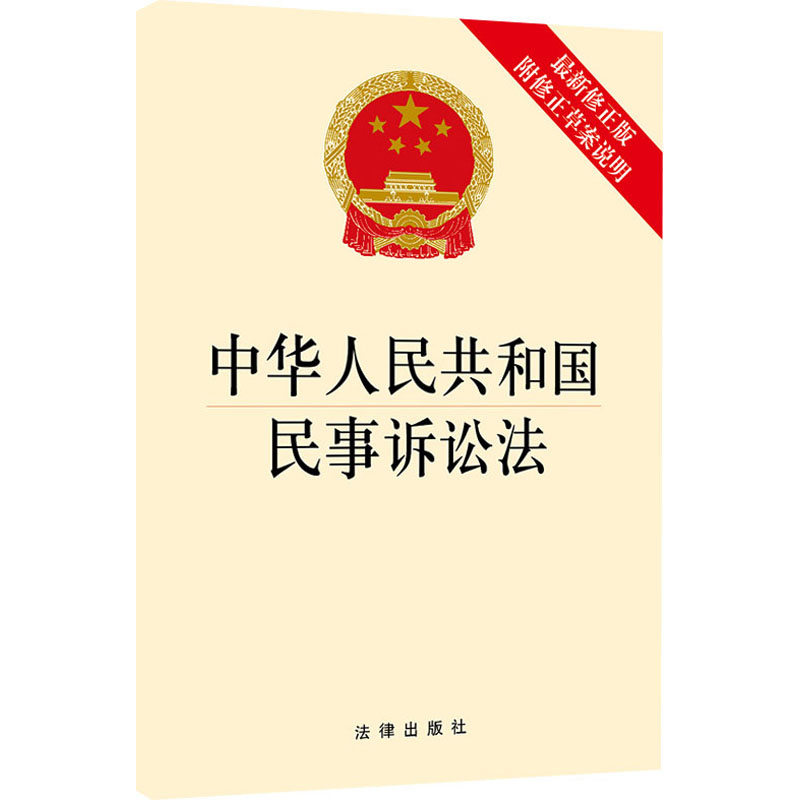 最新修正版
附修正草案说明

中华人民共和国
民事诉讼法

法律出版社